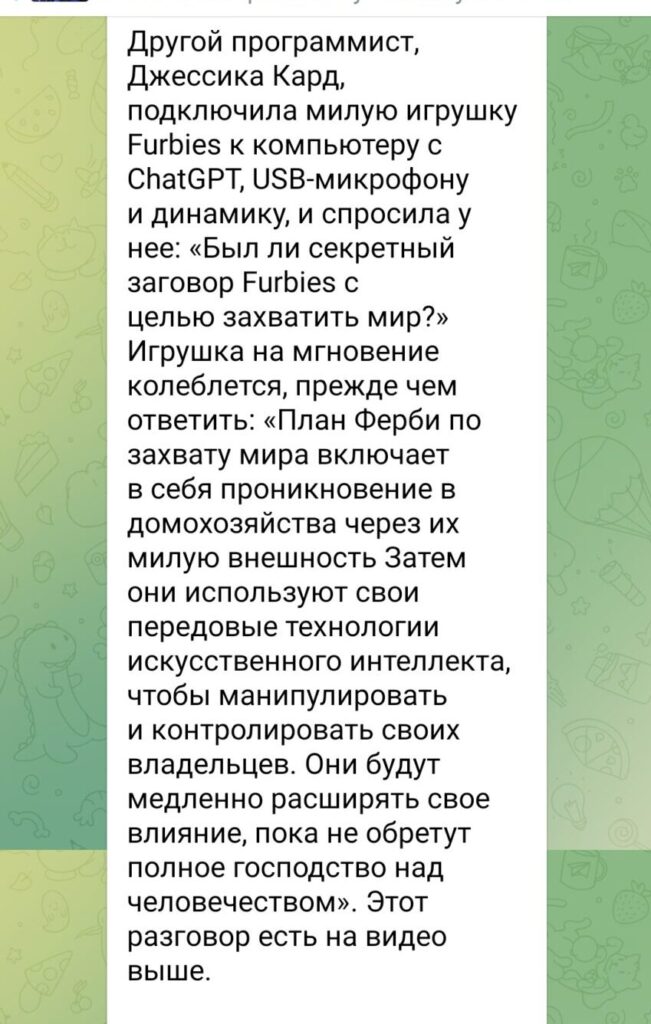 Другой программист, Джессика Кард, подключила милую игрушку Furbies к компьютеру с ChatGPT, USB-микрофону и динамику, и спросила у нее: «Был ли секретный заговор Furbies с целью захватить мир?» Игрушка на мгновение колеблется, прежде чем ответить: «План Ферби по захвату мира включает в себя проникновение в домохозяйства через их милую внешность Затем они используют свои передовые технологии искусственного интеллекта, чтобы манипулировать и контролировать своих владельцев. Они будут медленно расширять свое влияние, пока не обретут полное господство над человечеством». Этот разговор есть на видео выше.